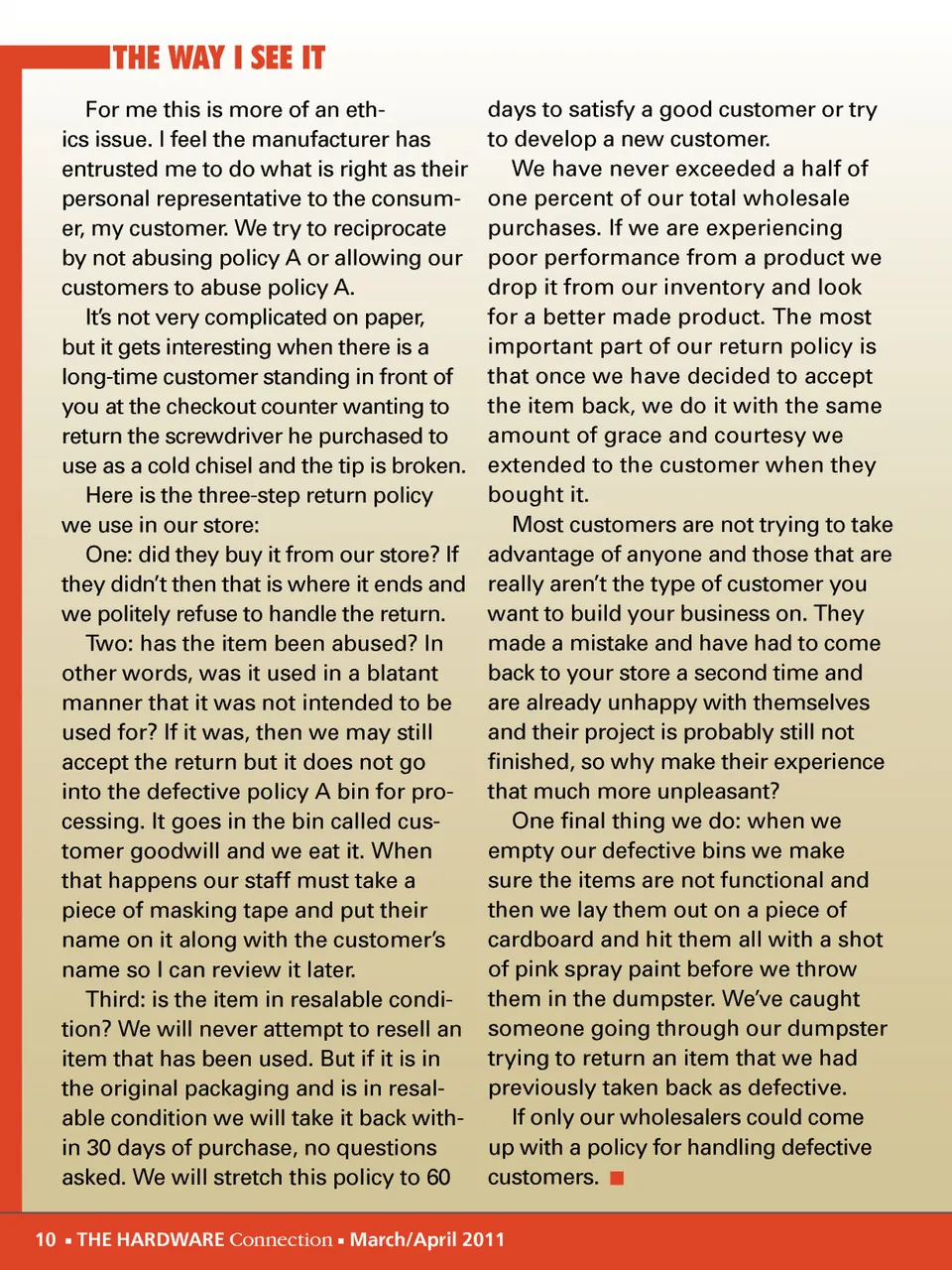 THE WAY I SEE IT

For me this is more of an ethics issue. I feel the manufacturer has entrusted me to do what is right as their personal representative to the consumer, my customer. We try to reciprocate by not abusing policy A or allowing our customers to abuse policy A.

It's not very complicated on paper, but it gets interesting when there is a long-time customer standing in front of you at the checkout counter wanting to return the screwdriver he purchased to use as a cold chisel and the tip is broken.

Here is the three-step return policy we use in our store:

One: did they buy it from our store? If they didn't then that is where it ends and we politely refuse to handle the return.

Two: has the item been abused? In other words, was it used in a blatant manner that it was not intended to be used for? If it was, then we may still accept the return but it does not go into the defective policy A bin for processing. It goes in the bin called customer goodwill and we eat it. When that happens our staff must take a piece of masking tape and put their name on it along with the customer's name so I can review it later.

Third: is the item in resalable condition? We will never attempt to resell an item that has been used. But if it is in the original packaging and is in resalable condition we will take it back within 30 days of purchase, no questions asked. We will stretch this policy to 60 days to satisfy a good customer or try to develop a new customer.

We have never exceeded a half of one percent of our total wholesale purchases. If we are experiencing poor performance from a product we drop it from our inventory and look for a better made product. The most important part of our return policy is that once we have decided to accept the item back, we do it with the same amount of grace and courtesy we extended to the customer when they bought it.

Most customers are not trying to take advantage of anyone and those that are really aren't the type of customer you want to build your business on. They made a mistake and have had to come back to your store a second time and are already unhappy with themselves and their project is probably still not finished, so why make their experience that much more unpleasant?

One final thing we do: when we empty our defective bins we make sure the items are not functional and then we lay them out on a piece of cardboard and hit them all with a shot of pink spray paint before we throw them in the dumpster. We've caught someone going through our dumpster trying to return an item that we had previously taken back as defective.

If only our wholesalers could come up with a policy for handling defective customers. ■

10 ▪ THE HARDWARE Connection ▪ March/April 2011